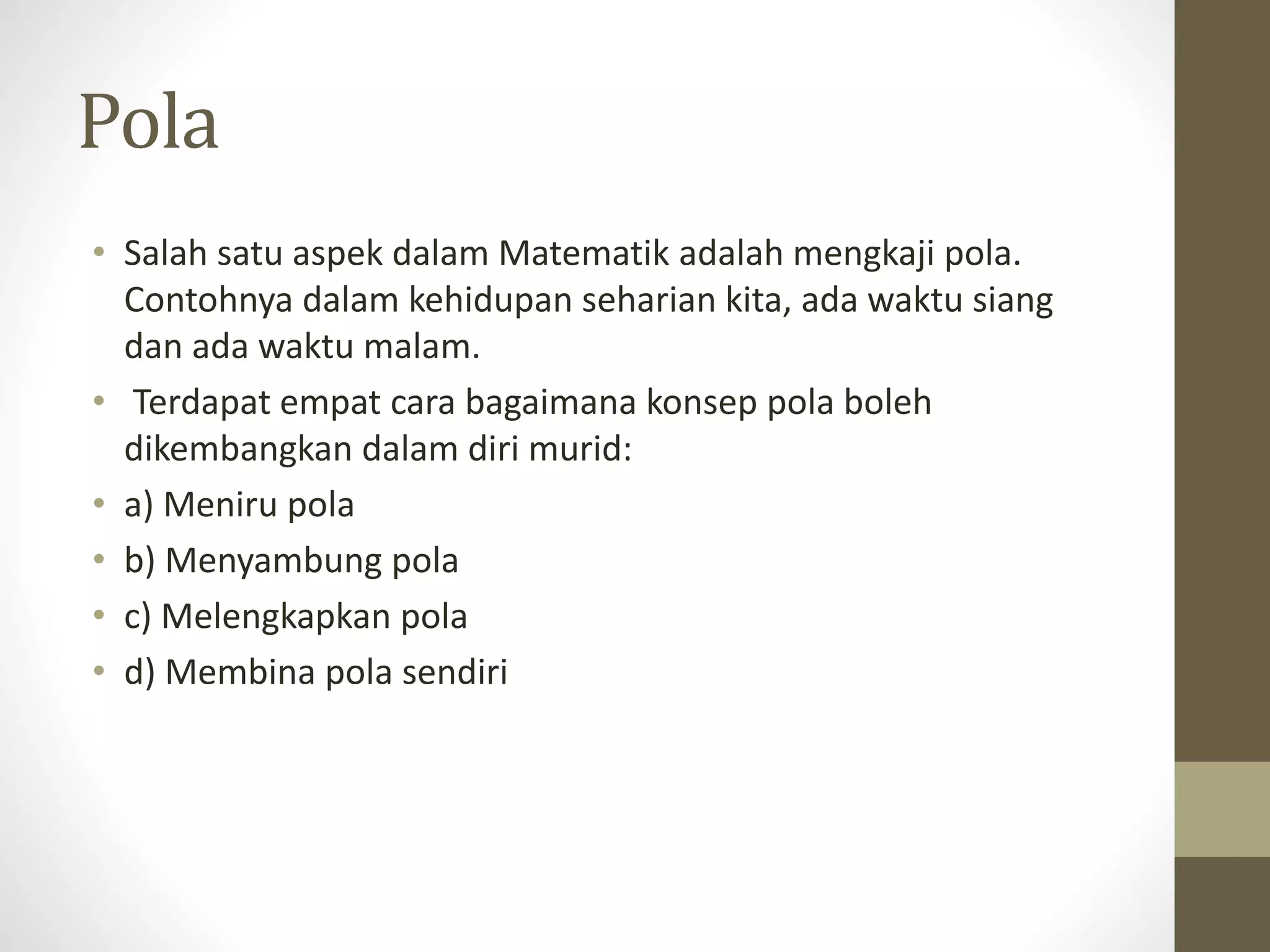 Pola

• Salah satu aspek dalam Matematik adalah mengkaji pola. Contohnya dalam kehidupan seharian kita, ada waktu siang dan ada waktu malam.
• Terdapat empat cara bagaimana konsep pola boleh dikembangkan dalam diri murid:
• a) Meniru pola
• b) Menyambung pola
• c) Melengkapkan pola
• d) Membina pola sendiri